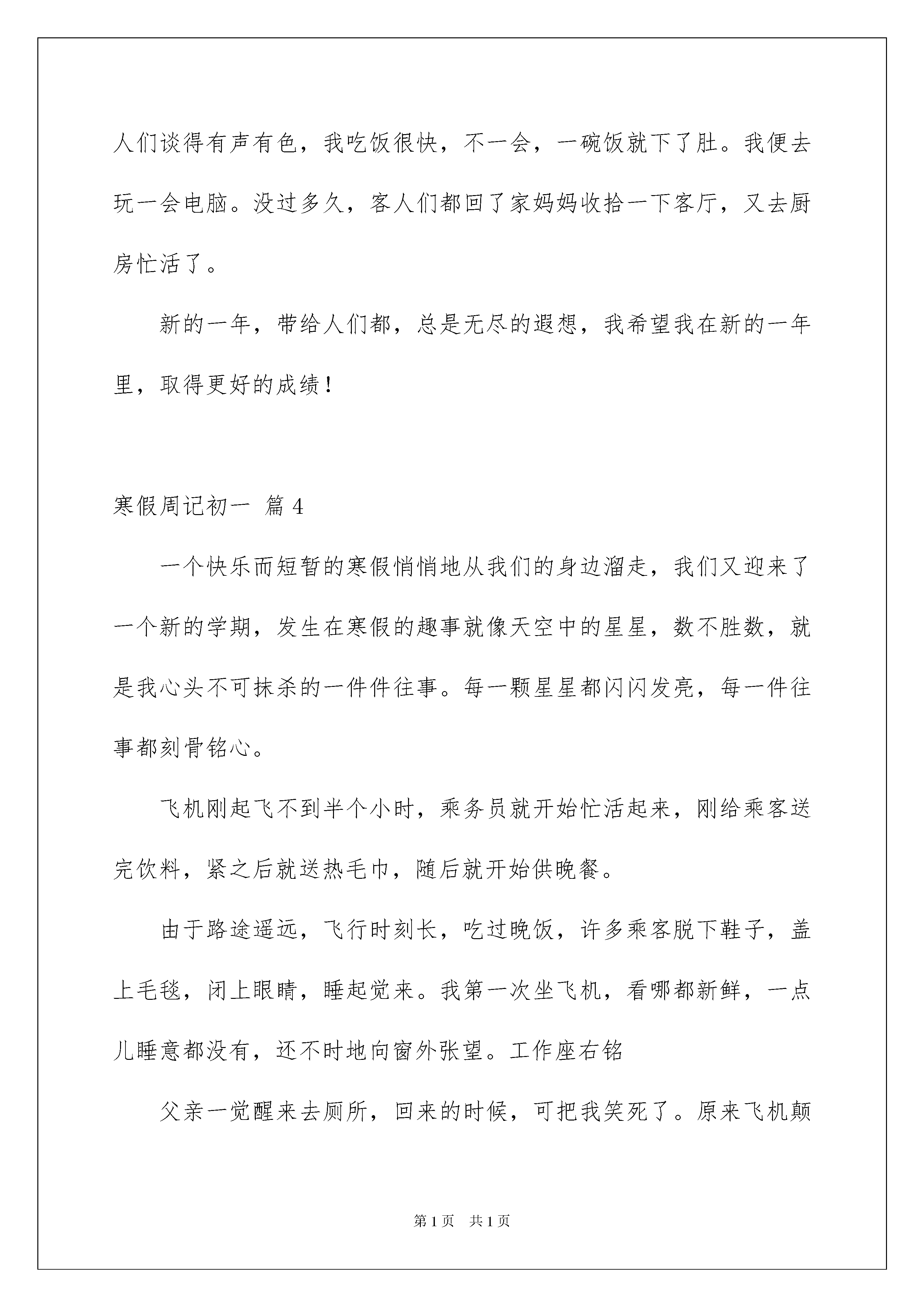 人们谈得有声有色，我吃饭很快，不一会，一碗饭就下了肚。我便去玩一会电脑。没过多久，客人们都回了家妈妈收拾一下客厅，又去厨房忙活了。

新的一年，带给人们都，总是无尽的遐想，我希望我在新的一年里，取得更好的成绩！

寒假周记初一 篇 4

一个快乐而短暂的寒假悄悄地从我们的身边溜走，我们又迎来了一个新的学期，发生在寒假的趣事就像天空中的星星，数不胜数，就是我心头不可抹杀的一件件往事。每一颗星星都闪闪发亮，每一件往事都刻骨铭心。

飞机刚起飞不到半个小时，乘务员就开始忙活起来，刚给乘客送完饮料，紧之后就送热毛巾，随后就开始供晚餐。

由于路途遥远，飞行时刻长，吃过晚饭，许多乘客脱下鞋子，盖上毛毯，闭上眼睛，睡起觉来。我第一次坐飞机，看哪都新鲜，一点儿睡意都没有，还不时地向窗外张望。工作座右铭

父亲一觉醒来去厕所，回来的时候，可把我笑死了。原来飞机颠

第 1 页 共 1 页